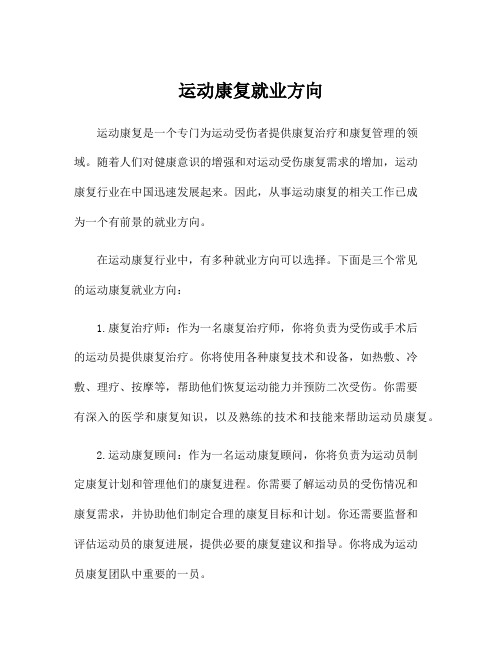 运动康复就业方向

运动康复是一个专门为运动受伤者提供康复治疗和康复管理的领域。随着人们对健康意识的增强和对运动受伤康复需求的增加，运动康复行业在中国迅速发展起来。因此，从事运动康复的相关工作已成为一个有前景的就业方向。

在运动康复行业中，有多种就业方向可以选择。下面是三个常见的运动康复就业方向：

1.康复治疗师：作为一名康复治疗师，你将负责为受伤或手术后的运动员提供康复治疗。你将使用各种康复技术和设备，如热敷、冷敷、理疗、按摩等，帮助他们恢复运动能力并预防二次受伤。你需要有深入的医学和康复知识，以及熟练的技术和技能来帮助运动员康复。

2.运动康复顾问：作为一名运动康复顾问，你将负责为运动员制定康复计划和管理他们的康复进程。你需要了解运动员的受伤情况和康复需求，并协助他们制定合理的康复目标和计划。你还需要监督和评估运动员的康复进展，提供必要的康复建议和指导。你将成为运动员康复团队中重要的一员。